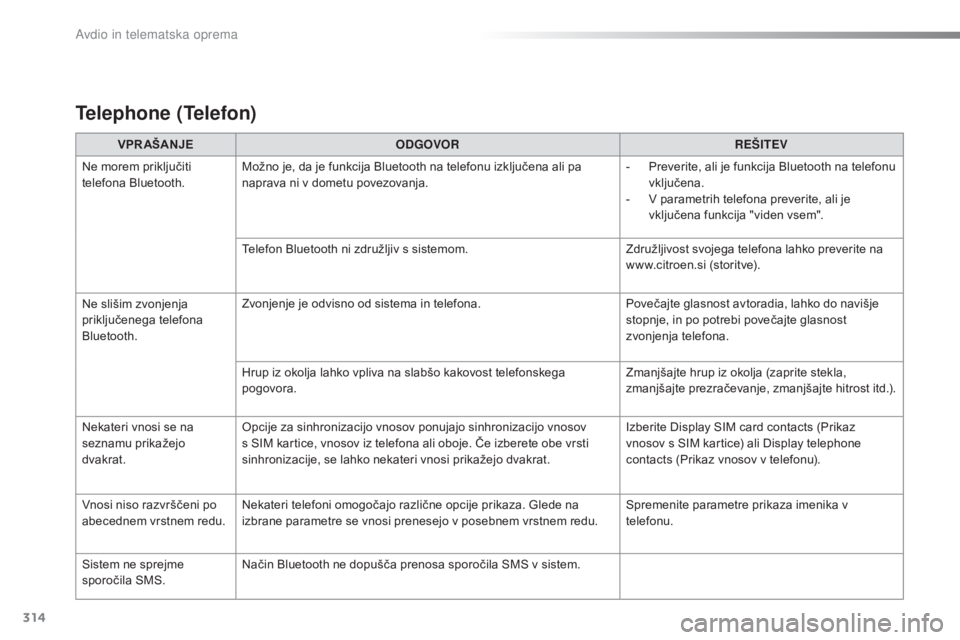 Avdio in telematska oprema

Telephone (Telefon)

| VPRAŠANJE | ODGOVOR | REŠITEV |
|---|---|---|
| Ne morem priključiti telefona Bluetooth. | Možno je, da je funkcija Bluetooth na telefonu izključena ali pa naprava ni v dometu povezovanja. | - Preverite, ali je funkcija Bluetooth na telefonu vključena. - V parametrih telefona preverite, ali je vključena funkcija "viden vsem". |
| | Telefon Bluetooth ni združljiv s sistemom. | Združljivost svojega telefona lahko preverite na www.citroen.si (storitve). |
| Ne slišim zvonjenja priključenega telefona Bluetooth. | Zvonjenje je odvisno od sistema in telefona. | Povečajte glasnost avtoradia, lahko do navišje stopnje, in po potrebi povečajte glasnost zvonjenja telefona. |
| | Hrup iz okolja lahko vpliva na slabšo kakovost telefonskega pogovora. | Zmanjšajte hrup iz okolja (zaprite stekla, zmanjšajte prezračevanje, zmanjšajte hitrost itd.). |
| Nekateri vnosi se na seznamu prikažejo dvakrat. | Opcije za sinhronizacijo vnosov ponujajo sinhronizacijo vnosov s SIM kartice, vnosov iz telefona ali oboje. Če izberete obe vrsti sinhronizacije, se lahko nekateri vnosi prikažejo dvakrat. | Izberite Display SIM card contacts (Prikaz vnosov s SIM kartice) ali Display telephone contacts (Prikaz vnosov v telefonu). |
| Vnosi niso razvrščeni po abecednem vrstnem redu. | Nekateri telefoni omogočajo različne opcije prikaza. Glede na izbrane parametre se vnosi prenesejo v posebnem vrstnem redu. | Spremenite parametre prikaza imenika v telefonu. |
| Sistem ne sprejme sporočila SMS. | Način Bluetooth ne dopušča prenosa sporočila SMS v sistem. | |

314

carmanualsonline.info